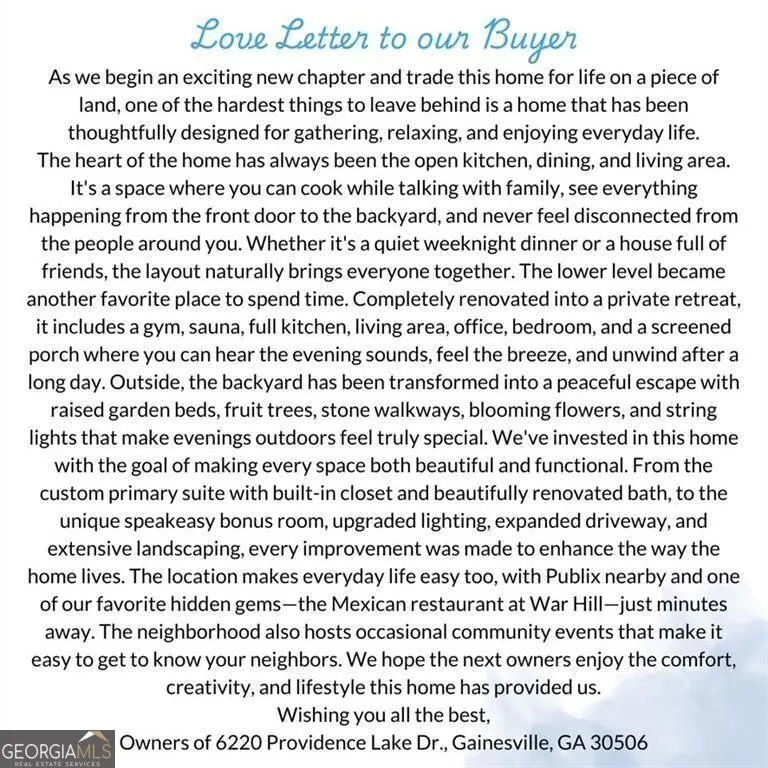 Love Letter to our Buyer

As we begin an exciting new chapter and trade this home for life on a piece of land, one of the hardest things to leave behind is a home that has been thoughtfully designed for gathering, relaxing, and enjoying everyday life.
The heart of the home has always been the open kitchen, dining, and living area. It's a space where you can cook while talking with family, see everything happening from the front door to the backyard, and never feel disconnected from the people around you. Whether it's a quiet weeknight dinner or a house full of friends, the layout naturally brings everyone together. The lower level became another favorite place to spend time. Completely renovated into a private retreat, it includes a gym, sauna, full kitchen, living area, office, bedroom, and a screened porch where you can hear the evening sounds, feel the breeze, and unwind after a long day. Outside, the backyard has been transformed into a peaceful escape with raised garden beds, fruit trees, stone walkways, blooming flowers, and string lights that make evenings outdoors feel truly special. We've invested in this home with the goal of making every space both beautiful and functional. From the custom primary suite with built-in closet and beautifully renovated bath, to the unique speakeasy bonus room, upgraded lighting, expanded driveway, and extensive landscaping, every improvement was made to enhance the way the home lives. The location makes everyday life easy too, with Publix nearby and one of our favorite hidden gems—the Mexican restaurant at War Hill—just minutes away. The neighborhood also hosts occasional community events that make it easy to get to know your neighbors. We hope the next owners enjoy the comfort, creativity, and lifestyle this home has provided us.
Wishing you all the best,
Owners of 6220 Providence Lake Dr., Gainesville, GA 30506

GEORGIAMLS
REAL ESTATE SERVICES